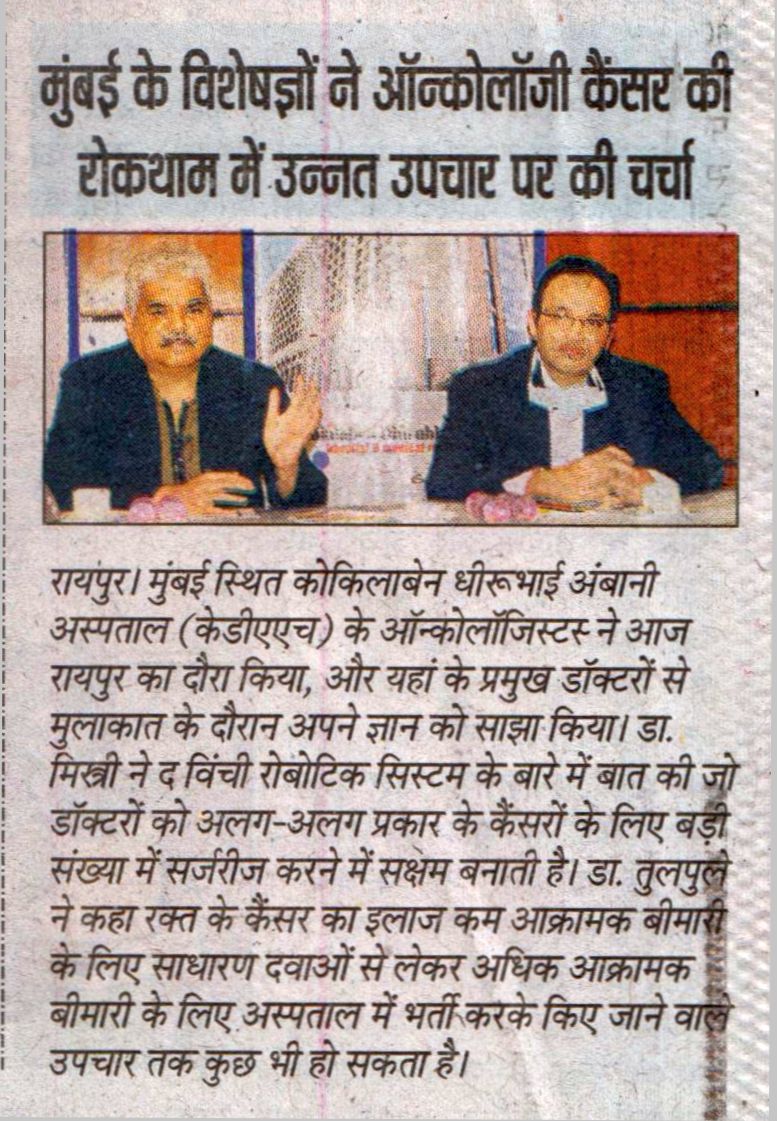 मुंबई के विशेषज्ञों ने ऑन्कोलॉजी कैंसर की रोकथाम में उन्नत उपचार पर की चर्चा

रायपुर। मुंबई स्थित कोकिलाबेन धीरूभाई अंबानी अस्पताल (केडीएएच) के ऑन्कोलॉजिस्ट्स ने आज रायपुर का दौरा किया, और यहां के प्रमुख डॉक्टरों से मुलाकात के दौरान अपने ज्ञान को साझा किया। डा. मिस्त्री ने द विंची रोबोटिक सिस्टम के बारे में बात की जो डॉक्टरों को अलग-अलग प्रकार के कैंसरों के लिए बड़ी संख्या में सर्जरीज करने में सक्षम बनाती है। डा. तुलपुले ने कहा रक्त के कैंसर का इलाज कम आक्रामक बीमारी के लिए साधारण दवाओं से लेकर अधिक आक्रामक बीमारी के लिए अस्पताल में भर्ती करके किए जाने वाले उपचार तक कुछ भी हो सकता है।